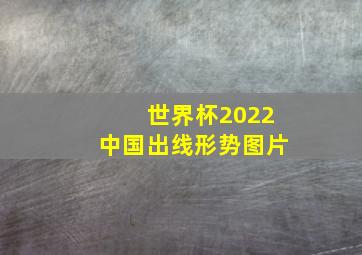 世界杯2022
中国出线形势图片